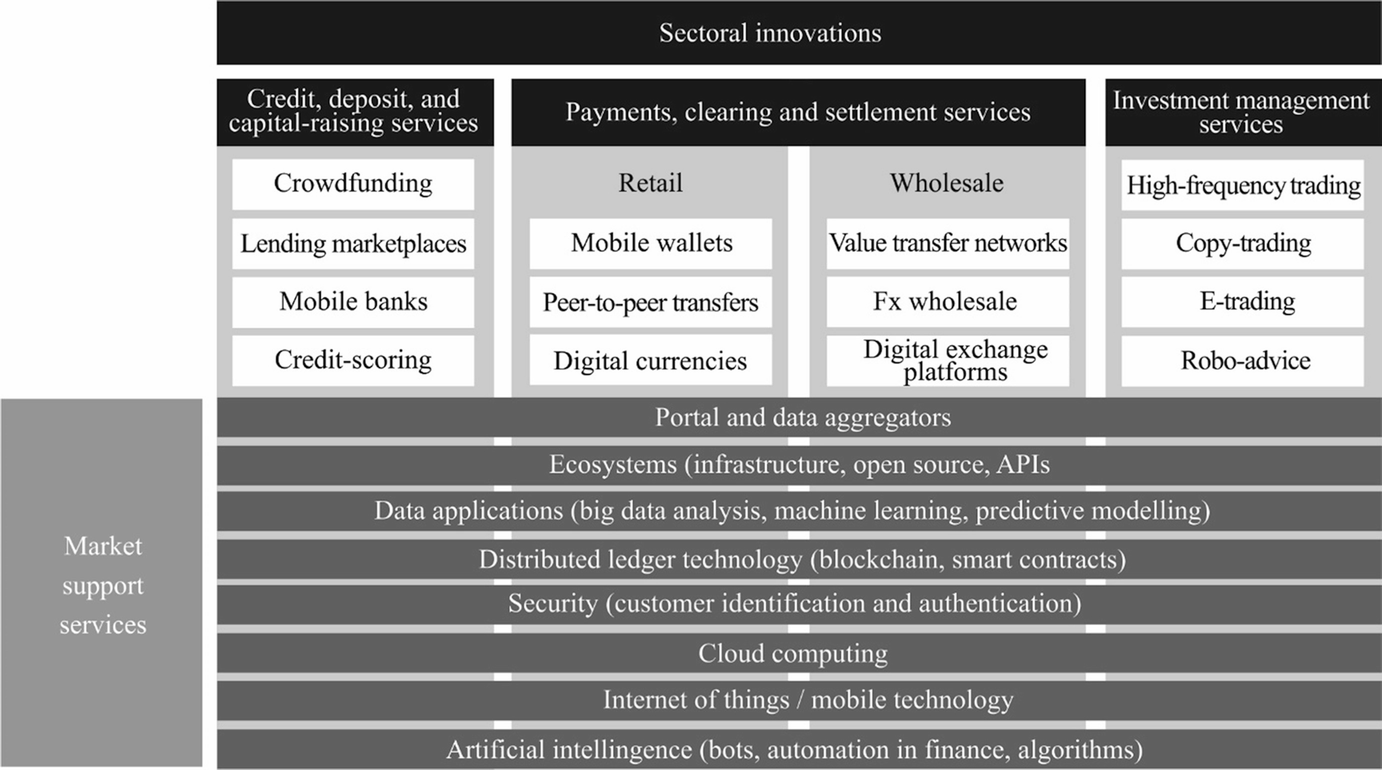 Sectoral innovations

Credit, deposit, and capital-raising services

Crowdfunding

Lending marketplaces

Mobile banks

Credit-scoring

Payments, clearing and settlement services

Retail

Mobile wallets

Peer-to-peer transfers

Digital currencies

Wholesale

Value transfer networks

Fx wholesale

Digital exchange platforms

Investment management services

High-frequency trading

Copy-trading

E-trading

Robo-advice

Market support services

Portal and data aggregators

Ecosystems (infrastructure, open source, APIs

Data applications (big data analysis, machine learning, predictive modelling)

Distributed ledger technology (blockchain, smart contracts)

Security (customer identification and authentication)

Cloud computing

Internet of things / mobile technology

Artificial intellingence (bots, automation in finance, algorithms)